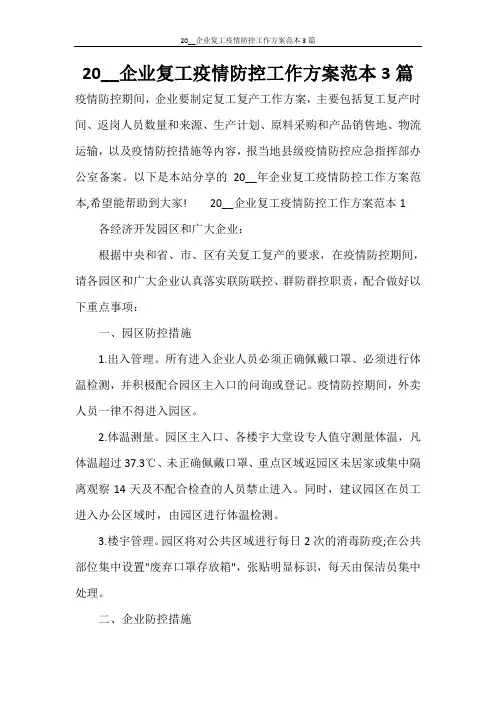 20__企业复工疫情防控工作方案范本 3 篇

20__企业复工疫情防控工作方案范本 3 篇

疫情防控期间，企业要制定复工复产工作方案，主要包括复工复产时间、返岗人员数量和来源、生产计划、原料采购和产品销售地、物流运输，以及疫情防控措施等内容，报当地县级疫情防控应急指挥部办公室备案。以下是本站分享的 20__年企业复工疫情防控工作方案范本,希望能帮助到大家! 20__企业复工疫情防控工作方案范本 1

各经济开发园区和广大企业：

根据中央和省、市、区有关复工复产的要求，在疫情防控期间，请各园区和广大企业认真落实联防联控、群防群控职责，配合做好以下重点事项：

一、园区防控措施

1.出入管理。所有进入企业人员必须正确佩戴口罩、必须进行体温检测，并积极配合园区主入口的问询或登记。疫情防控期间，外卖人员一律不得进入园区。

2.体温测量。园区主入口、各楼宇大堂设专人值守测量体温，凡体温超过 37.3℃、未正确佩戴口罩、重点区域返园区未居家或集中隔离观察 14 天及不配合检查的人员禁止进入。同时，建议园区在员工进入办公区域时，由园区进行体温检测。

3.楼宇管理。园区将对公共区域进行每日 2 次的消毒防疫;在公共部位集中设置"废弃口罩存放箱"，张贴明显标识，每天由保洁员集中处理。

二、企业防控措施